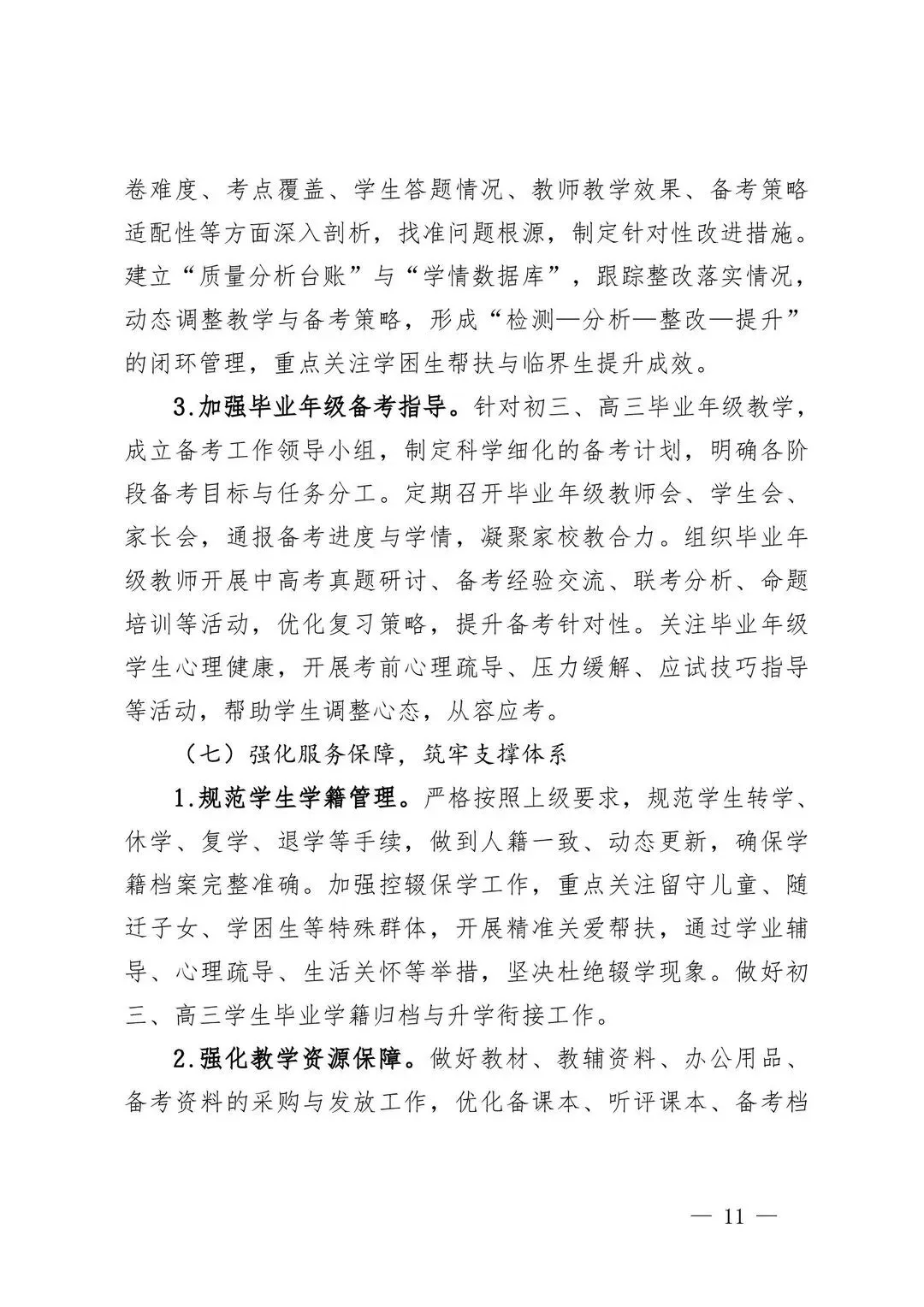 卷难度、考点覆盖、学生答题情况、教师教学效果、备考策略适配性等方面深入剖析，找准问题根源，制定针对性改进措施。建立“质量分析台账”与“学情数据库”，跟踪整改落实情况，动态调整教学与备考策略，形成“检测—分析—整改—提升”的闭环管理，重点关注学困生帮扶与临界生提升成效。

3.加强毕业年级备考指导。针对初三、高三毕业年级教学，成立备考工作领导小组，制定科学细化的备考计划，明确各阶段备考目标与任务分工。定期召开毕业年级教师会、学生会、家长会，通报备考进度与学情，凝聚家校教合力。组织毕业年级教师开展中高考真题研讨、备考经验交流、联考分析、命题培训等活动，优化复习策略，提升备考针对性。关注毕业年级学生心理健康，开展考前心理疏导、压力缓解、应试技巧指导等活动，帮助学生调整心态，从容应考。

（七）强化服务保障，筑牢支撑体系

1.规范学生学籍管理。严格按照上级要求，规范学生转学、休学、复学、退学等手续，做到人籍一致、动态更新，确保学籍档案完整准确。加强控辍保学工作，重点关注留守儿童、随迁子女、学困生等特殊群体，开展精准关爱帮扶，通过学业辅导、心理疏导、生活关怀等举措，坚决杜绝辍学现象。做好初三、高三学生毕业学籍归档与升学衔接工作。

2.强化教学资源保障。做好教材、教辅资料、办公用品、备考资料的采购与发放工作，优化备课本、听评课本、备考档

— 11 —